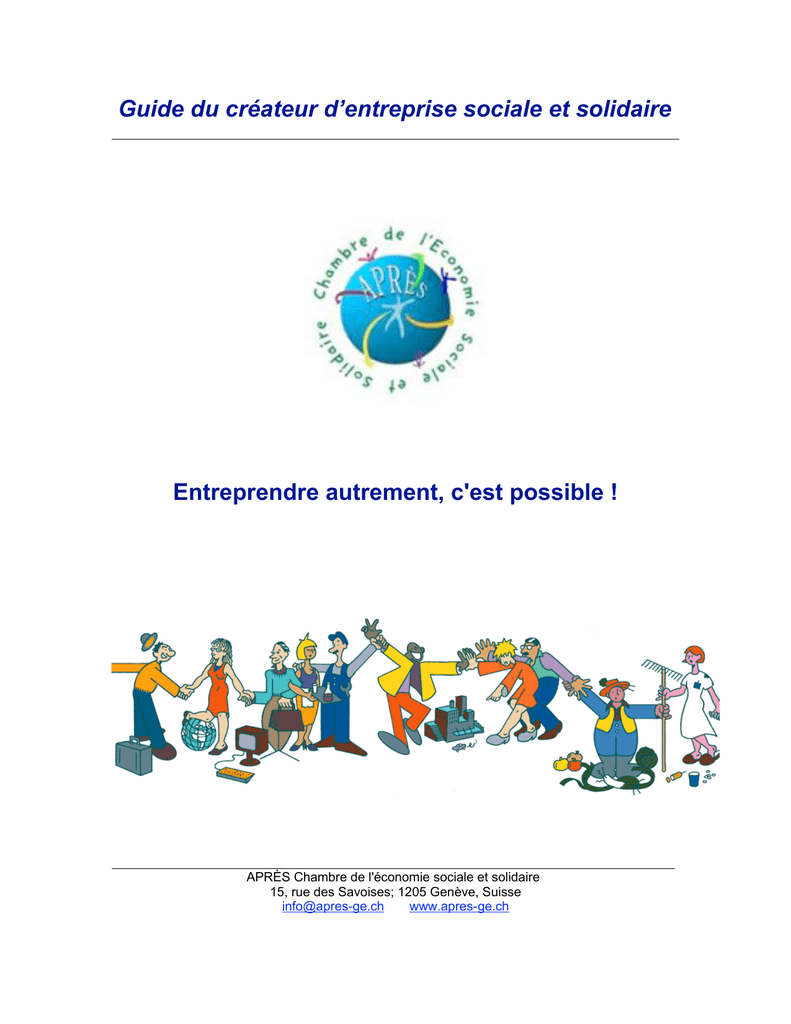 Guide du créateur d'entreprise sociale et solidaire

Chambre de l'Economie Sociale et Solidaire
APRÈS

Entreprendre autrement, c'est possible !

APRÈS Chambre de l'économie sociale et solidaire
15, rue des Savoises; 1205 Genève, Suisse
info@apres-ge.ch www.apres-ge.ch